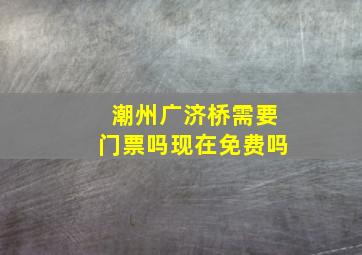 潮州广济桥需要门票吗现在免费吗